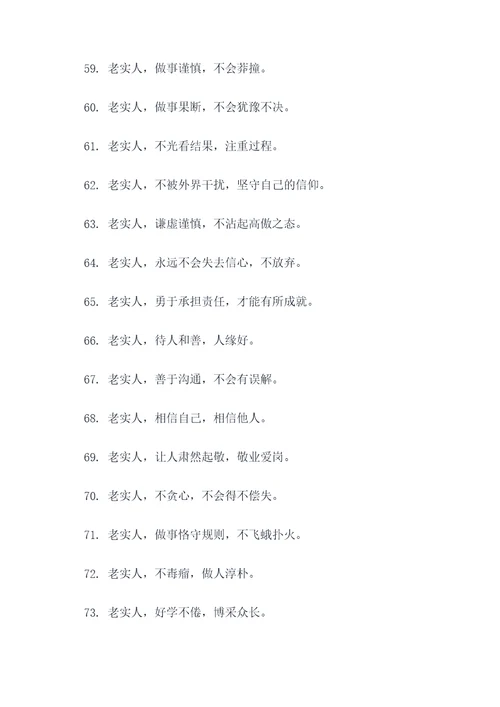 59. 老实人，做事谨慎，不会莽撞。

60. 老实人，做事果断，不会犹豫不决。

61. 老实人，不光看结果，注重过程。

62. 老实人，不被外界干扰，坚守自己的信仰。

63. 老实人，谦虚谨慎，不沾起高傲之态。

64. 老实人，永远不会失去信心，不放弃。

65. 老实人，勇于承担责任，才能有所成就。

66. 老实人，待人和善，人缘好。

67. 老实人，善于沟通，不会有误解。

68. 老实人，相信自己，相信他人。

69. 老实人，让人肃然起敬，敬业爱岗。

70. 老实人，不贪心，不会得不偿失。

71. 老实人，做事恪守规则，不飞蛾扑火。

72. 老实人，不毒瘤，做人淳朴。

73. 老实人，好学不倦，博采众长。